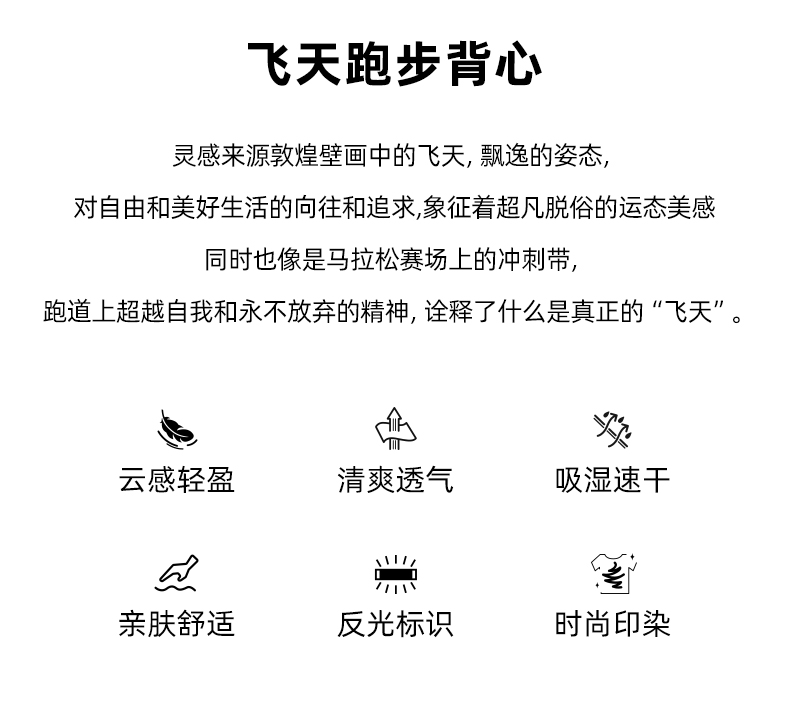 飞天跑步背心

灵感来源敦煌壁画中的飞天, 飘逸的姿态,
对自由和美好生活的向往和追求,象征着超凡脱俗的运态美感
同时也像是马拉松赛场上的冲刺带,
跑道上超越自我和永不放弃的精神, 诠释了什么是真正的“飞天”。

云感轻盈
清爽透气
吸湿速干

亲肤舒适
反光标识
时尚印染